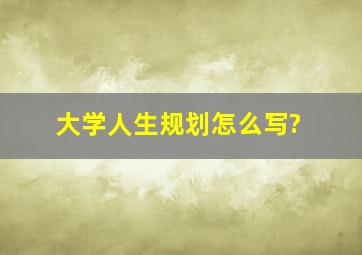 大学人生规划怎么写?